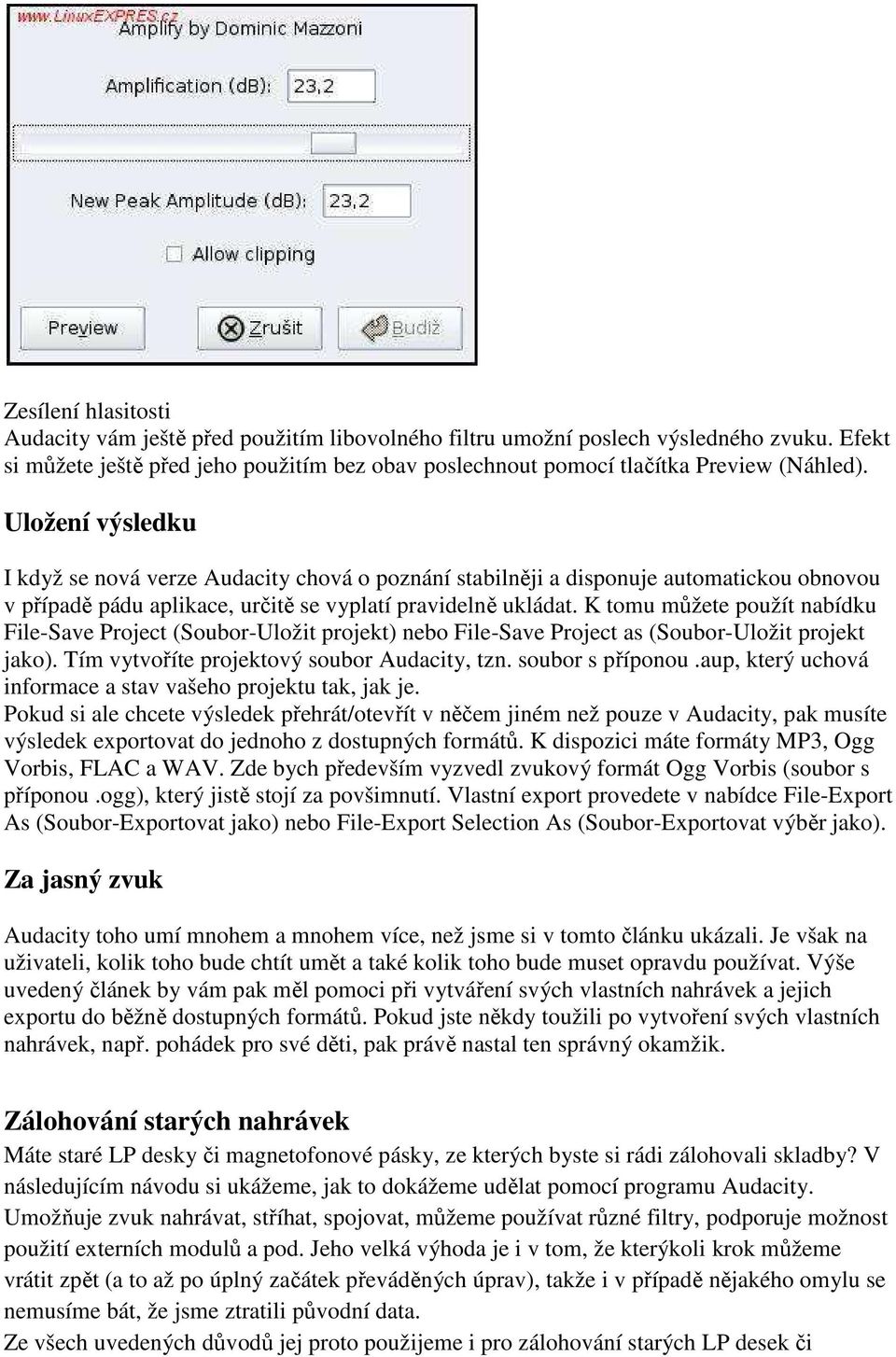 www.LinuxEXPRES.cz
Amplify by Dominic Mazzoni

Amplification (dB): 23,2

New Peak Amplitude (dB): 23,2

Allow clipping

Preview
Zrušit
Budiž

Zesílení hlasitosti
Audacity vám ještě před použitím libovolného filtru umožní poslech výsledného zvuku. Efekt si můžete ještě před jeho použitím bez obav poslechnout pomocí tlačítka Preview (Náhled).

Uložení výsledku

I když se nová verze Audacity chová o poznání stabilněji a disponuje automatickou obnovou v případě pádu aplikace, určitě se vyplatí pravidelně ukládat. K tomu můžete použít nabídku File-Save Project (Soubor-Uložit projekt) nebo File-Save Project as (Soubor-Uložit projekt jako). Tím vytvoříte projektový soubor Audacity, tzn. soubor s příponou .aup, který uchová informace a stav vašeho projektu tak, jak je.
Pokud si ale chcete výsledek přehrát/otevřít v něčem jiném než pouze v Audacity, pak musíte výsledek exportovat do jednoho z dostupných formátů. K dispozici máte formáty MP3, Ogg Vorbis, FLAC a WAV. Zde bych především vyzvedl zvukový formát Ogg Vorbis (soubor s příponou .ogg), který jistě stojí za povšimnutí. Vlastní export provedete v nabídce File-Export As (Soubor-Exportovat jako) nebo File-Export Selection As (Soubor-Exportovat výběr jako).

Za jasný zvuk

Audacity toho umí mnohem a mnohem více, než jsme si v tomto článku ukázali. Je však na uživateli, kolik toho bude chtít umět a také kolik toho bude muset opravdu používat. Výše uvedený článek by vám pak měl pomoci při vytváření svých vlastních nahrávek a jejich exportu do běžně dostupných formátů. Pokud jste někdy toužili po vytvoření svých vlastních nahrávek, např. pohádek pro své děti, pak právě nastal ten správný okamžik.

Zálohování starých nahrávek
Máte staré LP desky či magnetofonové pásky, ze kterých byste si rádi zálohovali skladby? V následujícím návodu si ukážeme, jak to dokážeme udělat pomocí programu Audacity. Umožňuje zvuk nahrávat, stříhat, spojovat, můžeme používat různé filtry, podporuje možnost použití externích modulů a pod. Jeho velká výhoda je i v tom, že kterýkoli krok můžeme vrátit zpět (a to až po úplný začátek převáděných úprav), takže i v případě nějakého omylu se nemusíme bát, že jsme ztratili původní data.
Ze všech uvedených důvodů jej proto použijeme i pro zálohování starých LP desek či